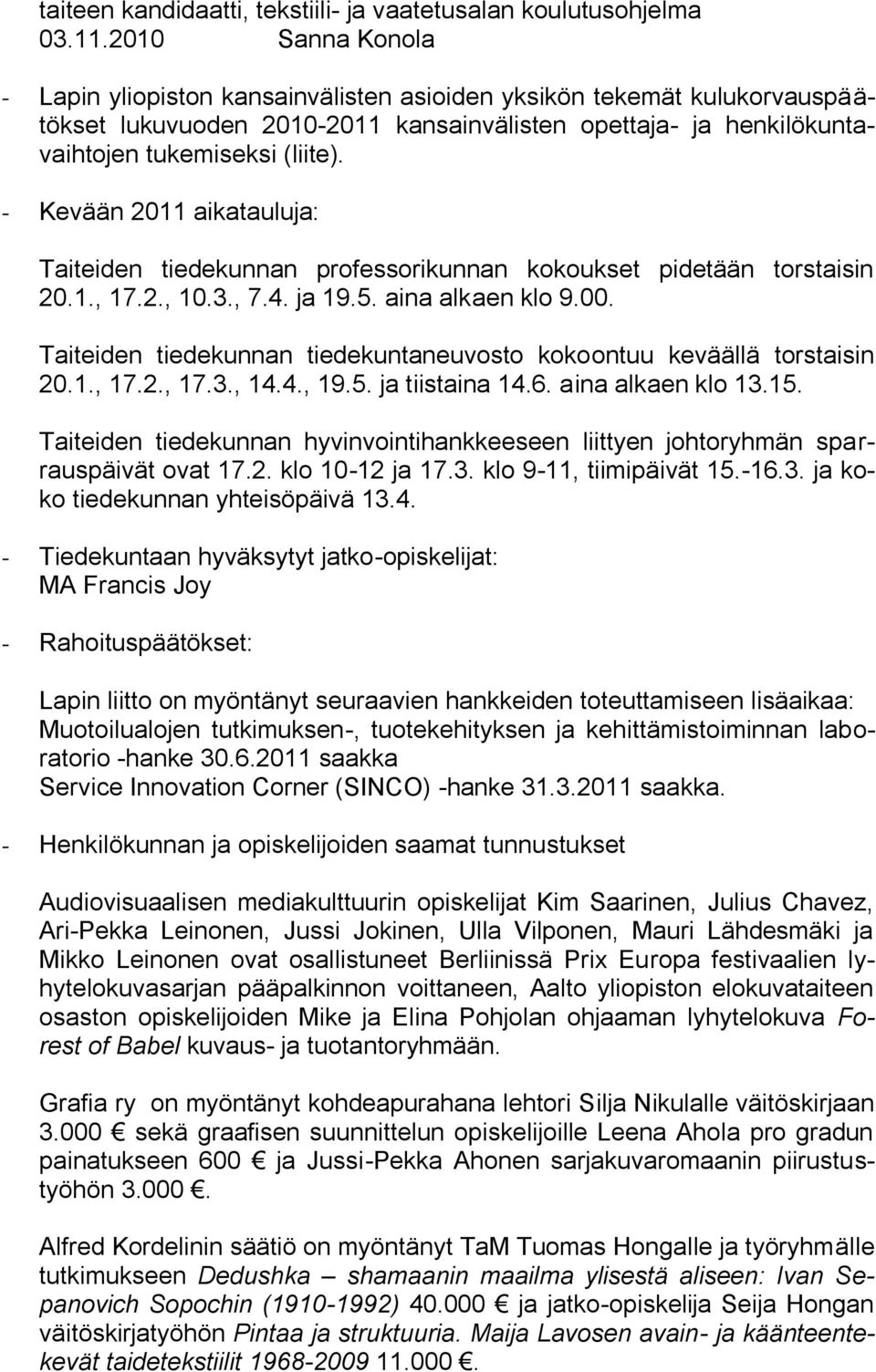 taiteen kandidaatti, tekstiili- ja vaatetusalan koulutusohjelma
03.11.2010 Sanna Konola

- Lapin yliopiston kansainvälisten asioiden yksikön tekemät kulukorvauspäätökset lukuvuoden 2010-2011 kansainvälisten opettaja- ja henkilökuntavaihtojen tukemiseksi (liite).

- Kevään 2011 aikatauluja:

Taiteiden tiedekunnan professorikunnan kokoukset pidetään torstaisin 20.1., 17.2., 10.3., 7.4. ja 19.5. aina alkaen klo 9.00.

Taiteiden tiedekunnan tiedekuntaneuvosto kokoontuu keväällä torstaisin 20.1., 17.2., 17.3., 14.4., 19.5. ja tiistaina 14.6. aina alkaen klo 13.15.

Taiteiden tiedekunnan hyvinvointihankkeeseen liittyen johtoryhmän sparrauspäivät ovat 17.2. klo 10-12 ja 17.3. klo 9-11, tiimipäivät 15.-16.3. ja koko tiedekunnan yhteisöpäivä 13.4.

- Tiedekuntaan hyväksytyt jatko-opiskelijat:
MA Francis Joy

- Rahoituspäätökset:

Lapin liitto on myöntänyt seuraavien hankkeiden toteuttamiseen lisäaikaa:
Muotoilualojen tutkimuksen-, tuotekehityksen ja kehittämistoiminnan laboratorio -hanke 30.6.2011 saakka
Service Innovation Corner (SINCO) -hanke 31.3.2011 saakka.

- Henkilökunnan ja opiskelijoiden saamat tunnustukset

Audiovisuaalisen mediakulttuurin opiskelijat Kim Saarinen, Julius Chavez, Ari-Pekka Leinonen, Jussi Jokinen, Ulla Vilponen, Mauri Lähdesmäki ja Mikko Leinonen ovat osallistuneet Berliinissä Prix Europa festivaalien lyhytelokuvasarjan pääpalkinnon voittaneen, Aalto yliopiston elokuvataiteen osaston opiskelijoiden Mike ja Elina Pohjolan ohjaaman lyhytelokuva Forest of Babel kuvaus- ja tuotantoryhmään.

Grafia ry on myöntänyt kohdeapurahana lehtori Silja Nikulalle väitöskirjaan 3.000 € sekä graafisen suunnittelun opiskelijoille Leena Ahola pro gradun painatukseen 600 € ja Jussi-Pekka Ahonen sarjakuvaromaanin piirustustyöhön 3.000 €.

Alfred Kordelinin säätiö on myöntänyt TaM Tuomas Hongalle ja työryhmälle tutkimukseen Dedushka – shamaanin maailma ylisestä aliseen: Ivan Sepanovich Sopochin (1910-1992) 40.000 € ja jatko-opiskelija Seija Hongan väitöskirjatyöhön Pintaa ja struktuuria. Maija Lavosen avain- ja käänteentekevät taidetekstiilit 1968-2009 11.000 €.